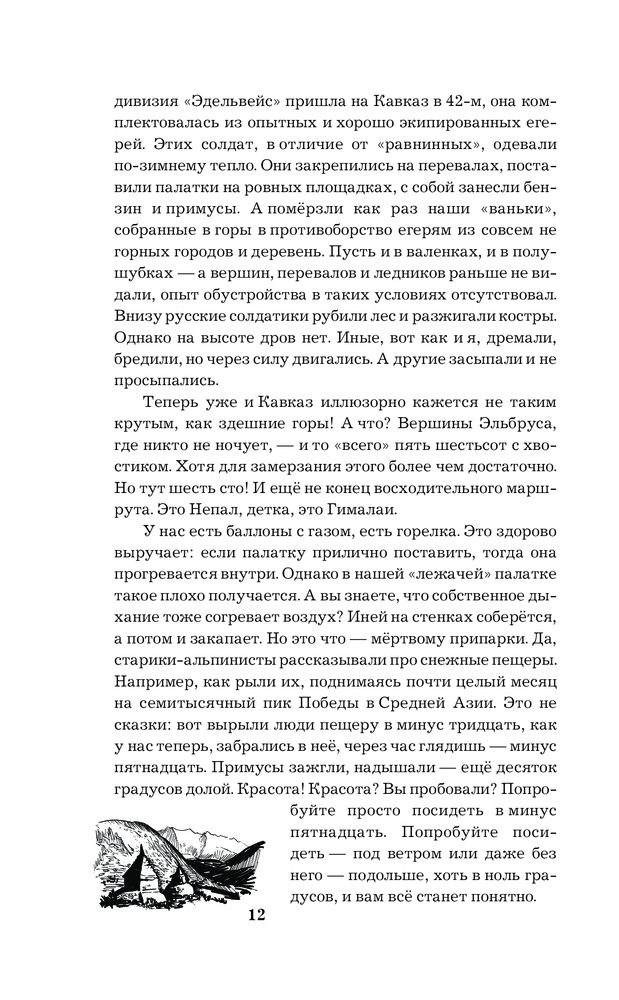 дивизия «Эдельвейс» пришла на Кавказ в 42-м, она комплектовалась из опытных и хорошо экипированных егерей. Этих солдат, в отличие от «равнинных», одевали по-зимнему тепло. Они закрепились на перевалах, поставили палатки на ровных площадках, с собой занесли бензин и примусы. А помёрзли как раз наши «ваньки», собранные в горы в противоборство егерям из совсем не горных городов и деревень. Пусть и в валенках, и в полушубках — а вершин, перевалов и ледников раньше не видали, опыт обустройства в таких условиях отсутствовал. Внизу русские солдатики рубили лес и разжигали костры. Однако на высоте дров нет. Иные, вот как и я, дремали, бредили, но через силу двигались. А другие засыпали и не просыпались.

Теперь уже и Кавказ иллюзорно кажется не таким крутым, как здешние горы! А что? Вершины Эльбруса, где никто не ночует, — и то «всего» пять шестьсот с хвостиком. Хотя для замерзания этого более чем достаточно. Но тут шесть сто! И ещё не конец восходительного маршрута. Это Непал, детка, это Гималаи.

У нас есть баллоны с газом, есть горелка. Это здорово выручает: если палатку прилично поставить, тогда она прогревается внутри. Однако в нашей «лежачей» палатке такое плохо получается. А вы знаете, что собственное дыхание тоже согревает воздух? Иней на стенках соберётся, а потом и закапает. Но это что — мёртвому припарки. Да, старики-альпинисты рассказывали про снежные пещеры. Например, как рыли их, поднимаясь почти целый месяц на семитысячный пик Победы в Средней Азии. Это не сказки: вот вырыли люди пещеру в минус тридцать, как у нас теперь, забрались в неё, через час глядишь — минус пятнадцать. Примусы зажгли, надышали — ещё десяток градусов долой. Красота! Красота? Вы пробовали? Попробуйте просто посидеть в минус пятнадцать. Попробуйте посидеть — под ветром или даже без него — подольше, хоть в ноль градусов, и вам всё станет понятно.

12